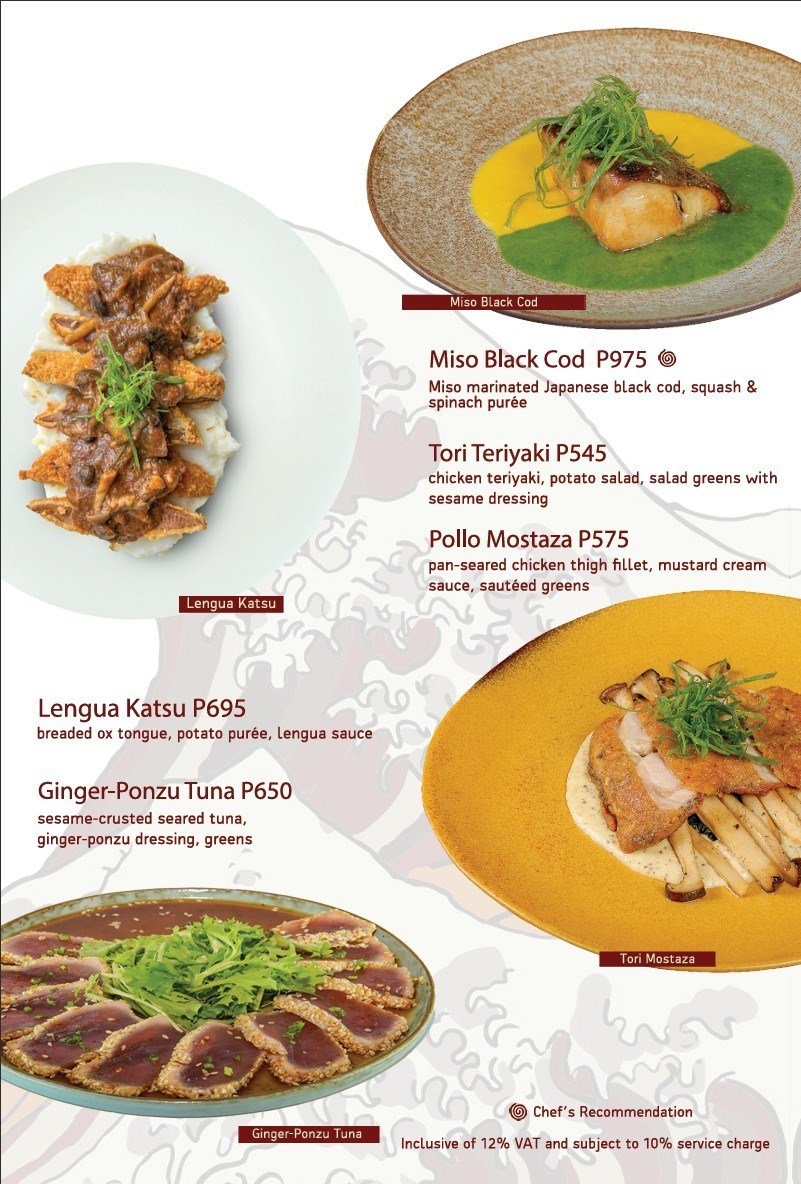 Miso Black Cod

Miso Black Cod P975

Miso marinated Japanese black cod, squash & spinach purée

Tori Teriyaki P545

chicken teriyaki, potato salad, salad greens with sesame dressing

Pollo Mostaza P575

pan-seared chicken thigh fillet, mustard cream sauce, sautéed greens

Lengua Katsu

Lengua Katsu P695

breaded ox tongue, potato purée, lengua sauce

Ginger-Ponzu Tuna P650

sesame-crusted seared tuna, ginger-ponzu dressing, greens

Tori Mostaza

Ginger-Ponzu Tuna

Chef's Recommendation

Inclusive of 12% VAT and subject to 10% service charge